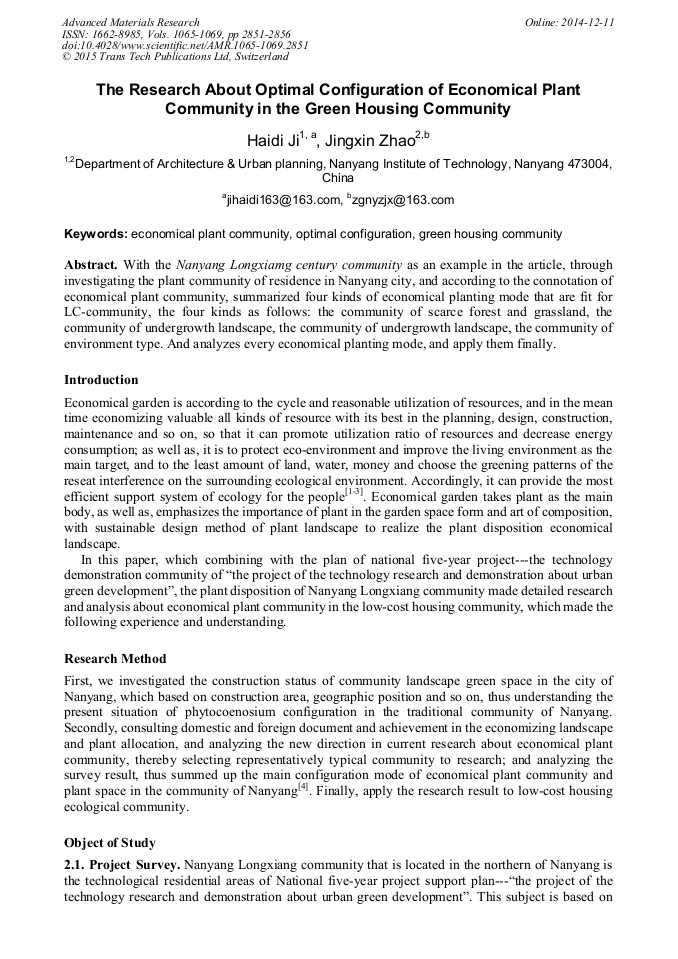 Advanced Materials Research
ISSN: 1662-8985, Vols. 1065-1069, pp 2851-2856
doi:10.4028/www.scientific.net/AMR.1065-1069.2851
© 2015 Trans Tech Publications Ltd, Switzerland

Online: 2014-12-11

The Research About Optimal Configuration of Economical Plant Community in the Green Housing Community

Haidi Ji$^{1, a}$, Jingxin Zhao$^{2,b}$

$^{1,2}$Department of Architecture & Urban planning, Nanyang Institute of Technology, Nanyang 473004, China

$^{a}$jihaidi163@163.com, $^{b}$zgnyzjx@163.com

Keywords: economical plant community, optimal configuration, green housing community

Abstract. With the Nanyang Longxiamg century community as an example in the article, through investigating the plant community of residence in Nanyang city, and according to the connotation of economical plant community, summarized four kinds of economical planting mode that are fit for LC-community, the four kinds as follows: the community of scarce forest and grassland, the community of undergrowth landscape, the community of undergrowth landscape, the community of environment type. And analyzes every economical planting mode, and apply them finally.

Introduction

Economical garden is according to the cycle and reasonable utilization of resources, and in the mean time economizing valuable all kinds of resource with its best in the planning, design, construction, maintenance and so on, so that it can promote utilization ratio of resources and decrease energy consumption; as well as, it is to protect eco-environment and improve the living environment as the main target, and to the least amount of land, water, money and choose the greening patterns of the reseat interference on the surrounding ecological environment. Accordingly, it can provide the most efficient support system of ecology for the people$^{[1-3]}$. Economical garden takes plant as the main body, as well as, emphasizes the importance of plant in the garden space form and art of composition, with sustainable design method of plant landscape to realize the plant disposition economical landscape.

In this paper, which combining with the plan of national five-year project---the technology demonstration community of “the project of the technology research and demonstration about urban green development”, the plant disposition of Nanyang Longxiang community made detailed research and analysis about economical plant community in the low-cost housing community, which made the following experience and understanding.

Research Method

First, we investigated the construction status of community landscape green space in the city of Nanyang, which based on construction area, geographic position and so on, thus understanding the present situation of phytocoenosium configuration in the traditional community of Nanyang. Secondly, consulting domestic and foreign document and achievement in the economizing landscape and plant allocation, and analyzing the new direction in current research about economical plant community, thereby selecting representatively typical community to research; and analyzing the survey result, thus summed up the main configuration mode of economical plant community and plant space in the community of Nanyang$^{[4]}$. Finally, apply the research result to low-cost housing ecological community.

Object of Study

2.1. Project Survey. Nanyang Longxiang community that is located in the northern of Nanyang is the technological residential areas of National five-year project support plan---“the project of the technology research and demonstration about urban green development”. This subject is based on